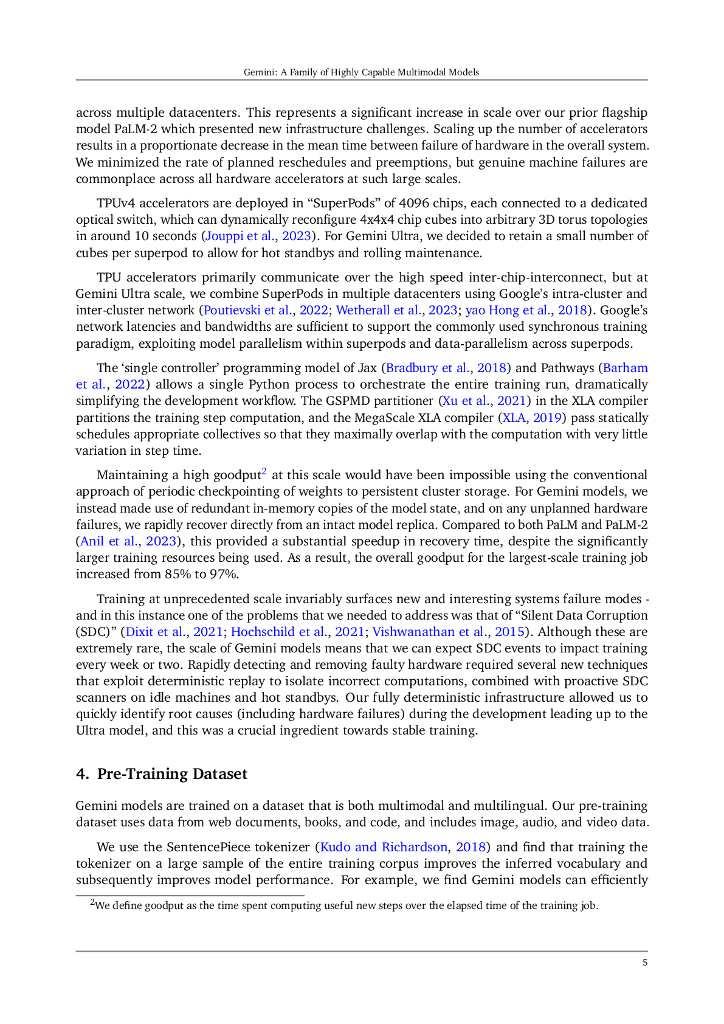 Gemini: A Family of Highly Capable Multimodal Models

across multiple datacenters. This represents a significant increase in scale over our prior flagship model PaLM-2 which presented new infrastructure challenges. Scaling up the number of accelerators results in a proportionate decrease in the mean time between failure of hardware in the overall system. We minimized the rate of planned reschedules and preemptions, but genuine machine failures are commonplace across all hardware accelerators at such large scales.

TPUv4 accelerators are deployed in "SuperPods" of 4096 chips, each connected to a dedicated optical switch, which can dynamically reconfigure 4x4x4 chip cubes into arbitrary 3D torus topologies in around 10 seconds (Jouppi et al., 2023). For Gemini Ultra, we decided to retain a small number of cubes per superpod to allow for hot standbys and rolling maintenance.

TPU accelerators primarily communicate over the high speed inter-chip-interconnect, but at Gemini Ultra scale, we combine SuperPods in multiple datacenters using Google's intra-cluster and inter-cluster network (Poutievski et al., 2022; Wetherall et al., 2023; yao Hong et al., 2018). Google's network latencies and bandwidths are sufficient to support the commonly used synchronous training paradigm, exploiting model parallelism within superpods and data-parallelism across superpods.

The 'single controller' programming model of Jax (Bradbury et al., 2018) and Pathways (Barham et al., 2022) allows a single Python process to orchestrate the entire training run, dramatically simplifying the development workflow. The GSPMD partitioner (Xu et al., 2021) in the XLA compiler partitions the training step computation, and the MegaScale XLA compiler (XLA, 2019) pass statically schedules appropriate collectives so that they maximally overlap with the computation with very little variation in step time.

Maintaining a high goodput$^2$ at this scale would have been impossible using the conventional approach of periodic checkpointing of weights to persistent cluster storage. For Gemini models, we instead made use of redundant in-memory copies of the model state, and on any unplanned hardware failures, we rapidly recover directly from an intact model replica. Compared to both PaLM and PaLM-2 (Anil et al., 2023), this provided a substantial speedup in recovery time, despite the significantly larger training resources being used. As a result, the overall goodput for the largest-scale training job increased from 85% to 97%.

Training at unprecedented scale invariably surfaces new and interesting systems failure modes - and in this instance one of the problems that we needed to address was that of "Silent Data Corruption (SDC)" (Dixit et al., 2021; Hochschild et al., 2021; Vishwanathan et al., 2015). Although these are extremely rare, the scale of Gemini models means that we can expect SDC events to impact training every week or two. Rapidly detecting and removing faulty hardware required several new techniques that exploit deterministic replay to isolate incorrect computations, combined with proactive SDC scanners on idle machines and hot standbys. Our fully deterministic infrastructure allowed us to quickly identify root causes (including hardware failures) during the development leading up to the Ultra model, and this was a crucial ingredient towards stable training.

4. Pre-Training Dataset

Gemini models are trained on a dataset that is both multimodal and multilingual. Our pre-training dataset uses data from web documents, books, and code, and includes image, audio, and video data.

We use the SentencePiece tokenizer (Kudo and Richardson, 2018) and find that training the tokenizer on a large sample of the entire training corpus improves the inferred vocabulary and subsequently improves model performance. For example, we find Gemini models can efficiently

$^2$We define goodput as the time spent computing useful new steps over the elapsed time of the training job.

5